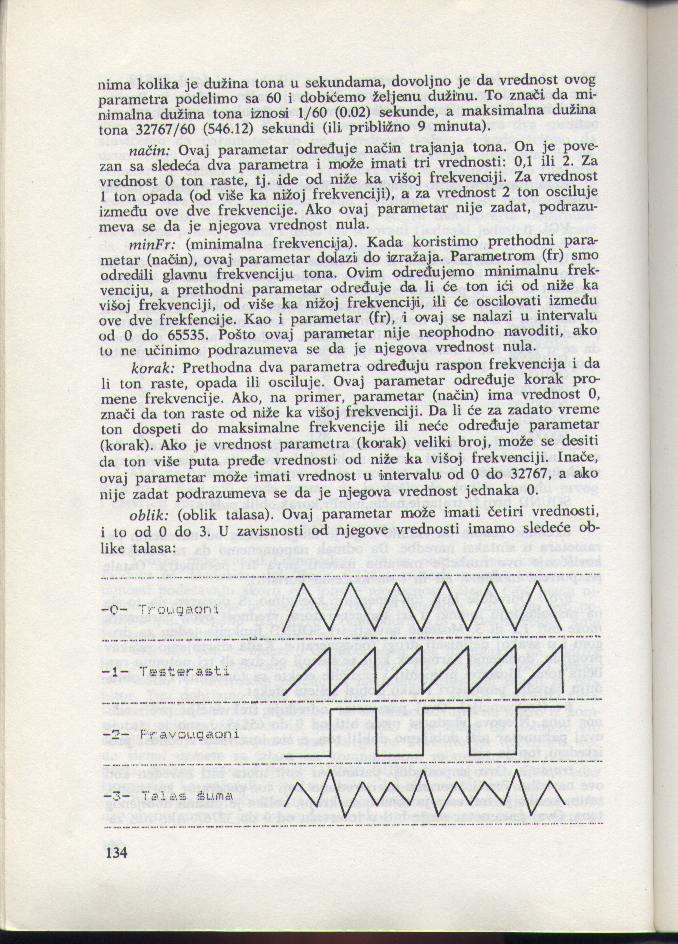 nima kolika je dužina tona u sekundama, dovoljno je da vrednost ovog parametra podelimo sa 60 i dobićemo željenu dužinu. To znači da minimalna dužina tona iznosi 1/60 (0.02) sekunde, a maksimalna dužina tona 32767/60 (546.12) sekundi (ili približno 9 minuta).

način: Ovaj parametar određuje način trajanja tona. On je povezan sa sledeća dva parametra i može imati tri vrednosti: 0,1 ili 2. Za vrednost 0 ton raste, tj. ide od niže ka višoj frekvenciji. Za vrednost 1 ton opada (od više ka nižoj frekvenciji), a za vrednost 2 ton osciluje između ove dve frekvencije. Ako ovaj parametar nije zadat, podrazumeva se da je njegova vrednost nula.

minFr: (minimalna frekvencija). Kada koristimo prethodni parametar (način), ovaj parametar dolazi do izražaja. Parametrom (fr) smo odredili glavnu frekvenciju tona. Ovim određujemo minimalnu frekvenciju, a prethodni parametar određuje da li će ton ići od niže ka višoj frekvenciji, od više ka nižoj frekvenciji, ili će oscilovati između ove dve frekfencije. Kao i parametar (fr), i ovaj se nalazi u intervalu od 0 do 65535. Pošto ovaj parametar nije neophodno navoditi, ako to ne učinimo podrazumeva se da je njegova vrednost nula.

korak: Prethodna dva parametra određuju raspon frekvencija i da li ton raste, opada ili osciluje. Ovaj parametar određuje korak promene frekvencije. Ako, na primer, parametar (način) ima vrednost 0, znači da ton raste od niže ka višoj frekvenciji. Da li će za zadato vreme ton dospeti do maksimalne frekvencije ili neće određuje parametar (korak). Ako je vrednost parametra (korak) veliki broj, može se desiti da ton više puta pređe vrednosti od niže ka višoj frekvenciji. Inače, ovaj parametar može imati vrednost u intervalu od 0 do 32767, a ako nije zadat podrazumeva se da je njegova vrednost jednaka 0.

oblik: (oblik talasa). Ovaj parametar može imati četiri vrednosti, i to od 0 do 3. U zavisnosti od njegove vrednosti imamo sledeće oblike talasa:

-0- Trougaoni

-1- Testerasti

-2- Pravougaoni

-3- Talas šuma

134